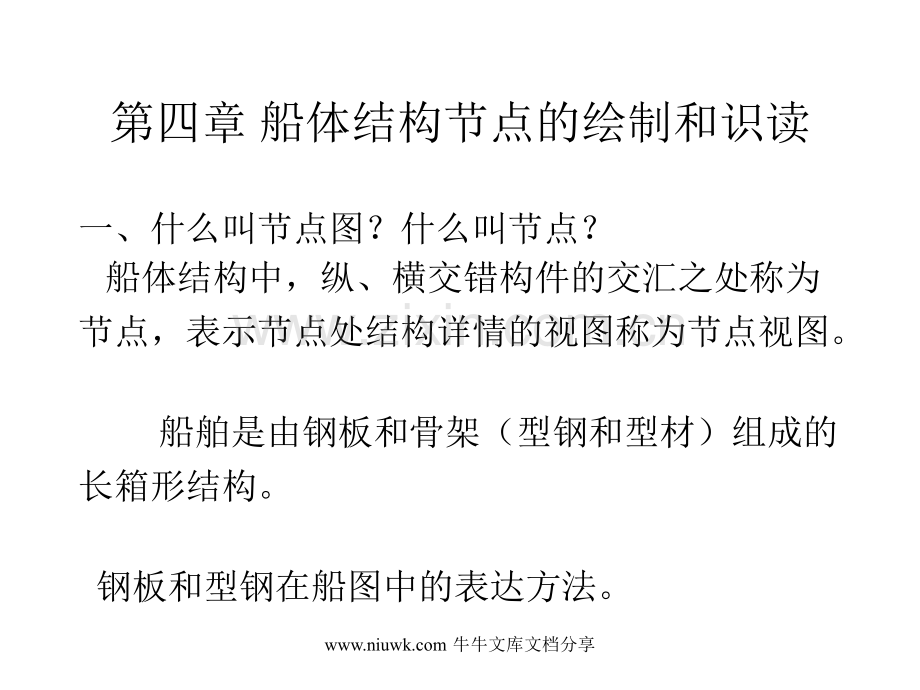 第四章 船体结构节点的绘制和识读

一、什么叫节点图？什么叫节点？

船体结构中，纵、横交错构件的交汇之处称为节点，表示节点处结构详情的视图称为节点视图。

船舶是由钢板和骨架（型钢和型材）组成的长箱形结构。

钢板和型钢在船图中的表达方法。

www.niuwk.com 牛牛文库文档分享